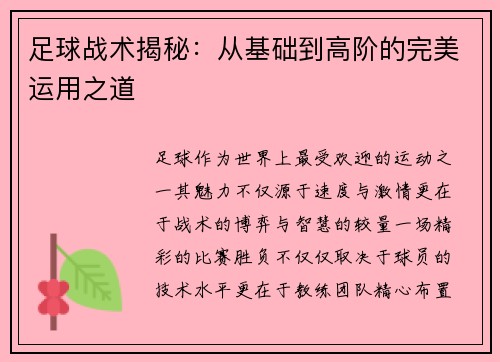 足球战术揭秘：从基础到高阶的完美运用之道

足球作为世界上最受欢迎的运动之一其魅力不仅源于速度与激情更在于战术的博弈与智慧的较量一场精彩的比赛胜负不仅仅取决于球员的技术水平更在于教练团队精心布置